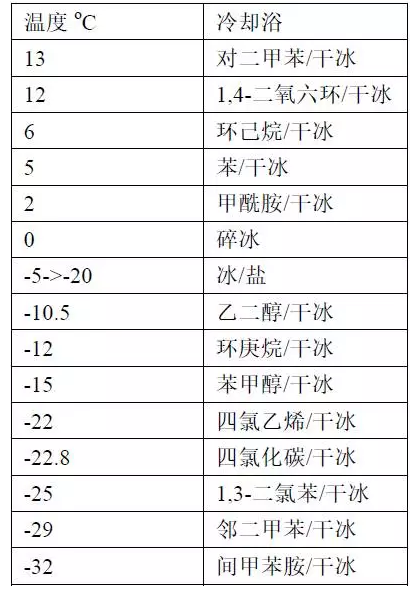 | 温度 ºC | 冷却浴 |
|---|---|
| 13 | 对二甲苯/干冰 |
| 12 | 1,4-二氧六环/干冰 |
| 6 | 环己烷/干冰 |
| 5 | 苯/干冰 |
| 2 | 甲酰胺/干冰 |
| 0 | 碎冰 |
| -5->-20 | 冰/盐 |
| -10.5 | 乙二醇/干冰 |
| -12 | 环庚烷/干冰 |
| -15 | 苯甲醇/干冰 |
| -22 | 四氯乙烯/干冰 |
| -22.8 | 四氯化碳/干冰 |
| -25 | 1,3-二氯苯/干冰 |
| -29 | 邻二甲苯/干冰 |
| -32 | 间甲苯胺/干冰 |